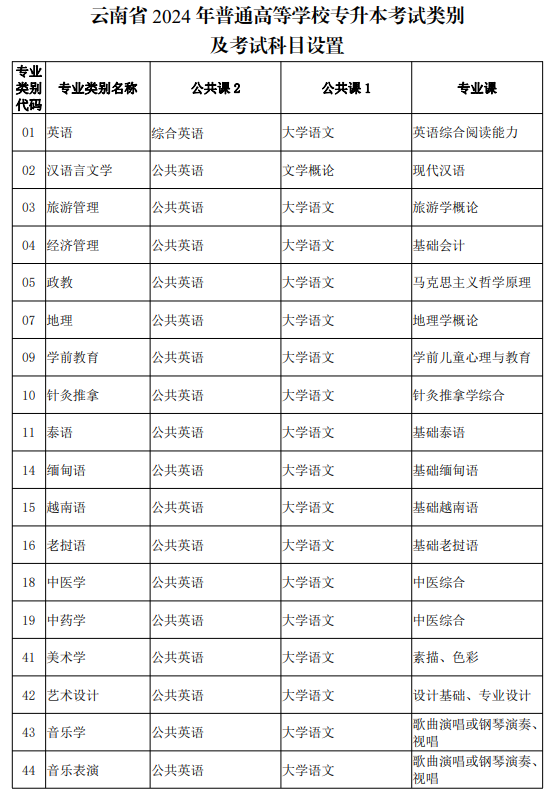 云南省 2024 年普通高等学校专升本考试类别及考试科目设置

| 专业类别代码 | 专业类别名称 | 公共课 2 | 公共课 1 | 专业课 |
|---|---|---|---|---|
| 01 | 英语 | 综合英语 | 大学语文 | 英语综合阅读能力 |
| 02 | 汉语言文学 | 公共英语 | 文学概论 | 现代汉语 |
| 03 | 旅游管理 | 公共英语 | 大学语文 | 旅游学概论 |
| 04 | 经济管理 | 公共英语 | 大学语文 | 基础会计 |
| 05 | 政教 | 公共英语 | 大学语文 | 马克思主义哲学原理 |
| 07 | 地理 | 公共英语 | 大学语文 | 地理学概论 |
| 09 | 学前教育 | 公共英语 | 大学语文 | 学前儿童心理与教育 |
| 10 | 针灸推拿 | 公共英语 | 大学语文 | 针灸推拿学综合 |
| 11 | 泰语 | 公共英语 | 大学语文 | 基础泰语 |
| 14 | 缅甸语 | 公共英语 | 大学语文 | 基础缅甸语 |
| 15 | 越南语 | 公共英语 | 大学语文 | 基础越南语 |
| 16 | 老挝语 | 公共英语 | 大学语文 | 基础老挝语 |
| 18 | 中医学 | 公共英语 | 大学语文 | 中医综合 |
| 19 | 中药学 | 公共英语 | 大学语文 | 中医综合 |
| 41 | 美术学 | 公共英语 | 大学语文 | 素描、色彩 |
| 42 | 艺术设计 | 公共英语 | 大学语文 | 设计基础、专业设计 |
| 43 | 音乐学 | 公共英语 | 大学语文 | 歌曲演唱或钢琴演奏、视唱 |
| 44 | 音乐表演 | 公共英语 | 大学语文 | 歌曲演唱或钢琴演奏、视唱 |